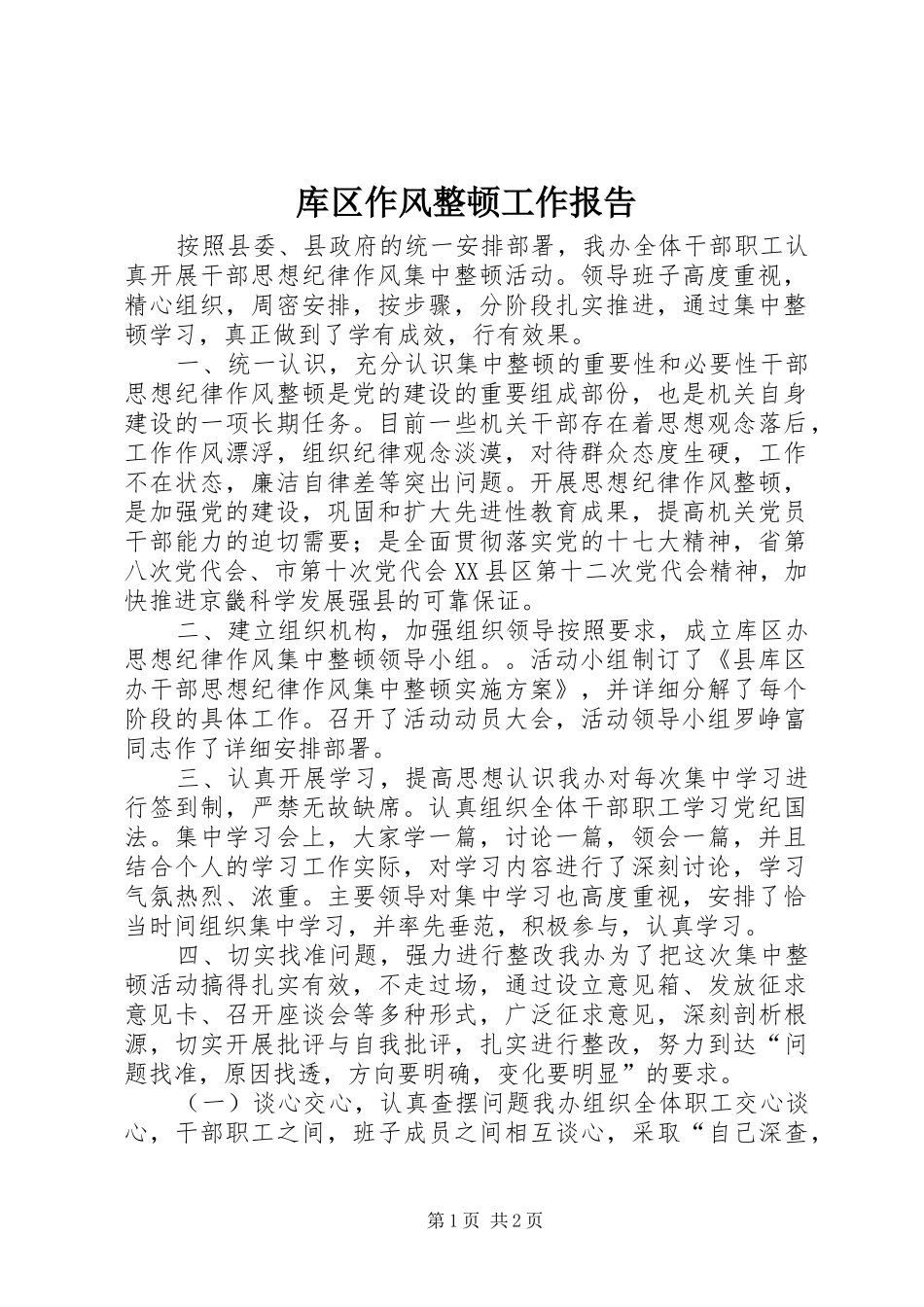 库区作风整顿工作报告

按照县委、县政府的统一安排部署，我办全体干部职工认真开展干部思想纪律作风集中整顿活动。领导班子高度重视，精心组织，周密安排，按步骤，分阶段扎实推进，通过集中整顿学习，真正做到了学有成效，行有效果。

一、统一认识，充分认识集中整顿的重要性和必要性干部思想纪律作风整顿是党的建设的重要组成部份，也是机关自身建设的一项长期任务。目前一些机关干部存在着思想观念落后，工作作风漂浮，组织纪律观念淡漠，对待群众态度生硬，工作不在状态，廉洁自律差等突出问题。开展思想纪律作风整顿，是加强党的建设，巩固和扩大先进性教育成果，提高机关党员干部能力的迫切需要；是全面贯彻落实党的十七大精神，省第八次党代会、市第十次党代会XX县区第十二次党代会精神，加快推进京畿科学发展强县的可靠保证。

二、建立组织机构，加强组织领导按照要求，成立库区办思想纪律作风集中整顿领导小组。。活动小组制订了《县库区办干部思想纪律作风集中整顿实施方案》，并详细分解了每个阶段的具体工作。召开了活动动员大会，活动领导小组罗峥富同志作了详细安排部署。

三、认真开展学习，提高思想认识我办对每次集中学习进行签到制，严禁无故缺席。认真组织全体干部职工学习党纪国法。集中学习会上，大家学一篇，讨论一篇，领会一篇，并且结合个人的学习工作实际，对学习内容进行了深刻讨论，学习气氛热烈、浓重。主要领导对集中学习也高度重视，安排了恰当时间组织集中学习，并率先垂范，积极参与，认真学习。

四、切实找准问题，强力进行整改我办为了把这次集中整顿活动搞得扎实有效，不走过场，通过设立意见箱、发放征求意见卡、召开座谈会等多种形式，广泛征求意见，深刻剖析根源，切实开展批评与自我批评，扎实进行整改，努力到达“问题找准，原因找透，方向要明确，变化要明显”的要求。

（一）谈心交心，认真查摆问题我办组织全体职工交心谈心，干部职工之间，班子成员之间相互谈心，采取“自己深查，

第1页 共2页